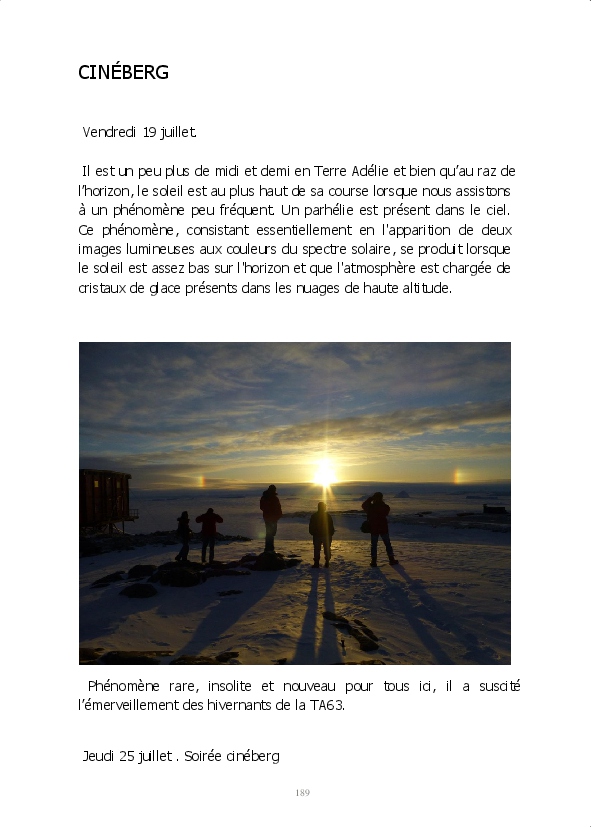 CINÉBERG

Vendredi 19 juillet.

Il est un peu plus de midi et demi en Terre Adélie et bien qu'au raz de l'horizon, le soleil est au plus haut de sa course lorsque nous assistons à un phénomène peu fréquent. Un parhélie est présent dans le ciel. Ce phénomène, consistant essentiellement en l'apparition de deux images lumineuses aux couleurs du spectre solaire, se produit lorsque le soleil est assez bas sur l'horizon et que l'atmosphère est chargée de cristaux de glace présents dans les nuages de haute altitude.

Phénomène rare, insolite et nouveau pour tous ici, il a suscité l'émerveillement des hivernants de la TA63.

Jeudi 25 juillet . Soirée cinéberg

189